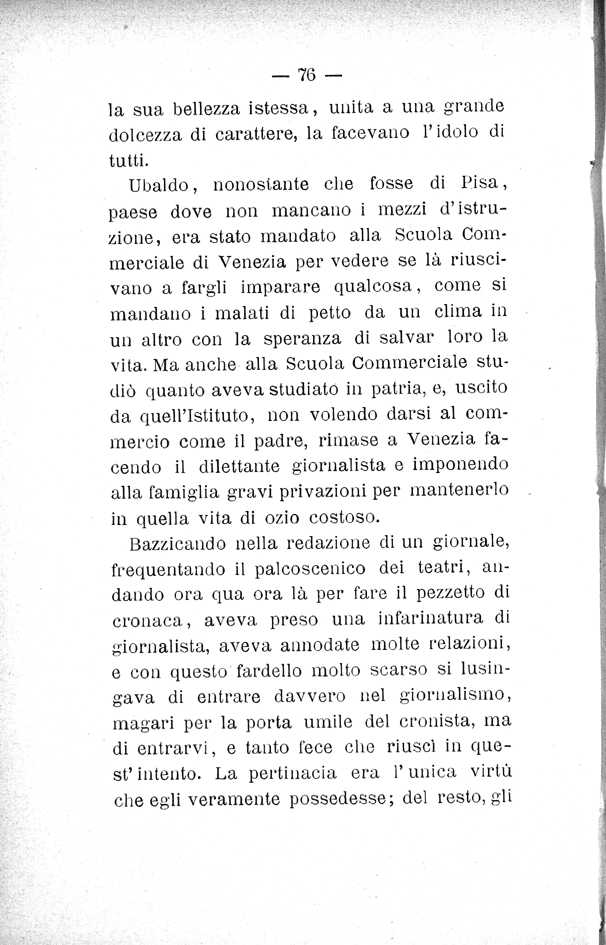 — 76 —

la sua bellezza istessa, unita a una grande dolcezza di carattere, la facevano l'idolo di tutti.

Ubaldo, nonostante che fosse di Pisa, paese dove non mancano i mezzi d'istruzione, era stato mandato alla Scuola Commerciale di Venezia per vedere se là riuscivano a fargli imparare qualcosa, come si mandano i malati di petto da un clima in un altro con la speranza di salvar loro la vita. Ma anche alla Scuola Commerciale studiò quanto aveva studiato in patria, e, uscito da quell'Istituto, non volendo darsi al commercio come il padre, rimase a Venezia facendo il dilettante giornalista e imponendo alla famiglia gravi privazioni per mantenerlo in quella vita di ozio costoso.

Bazzicando nella redazione di un giornale, frequentando il palcoscenico dei teatri, andando ora qua ora là per fare il pezzetto di cronaca, aveva preso una infarinatura di giornalista, aveva annodate molte relazioni, e con questo fardello molto scarso si lusingava di entrare davvero nel giornalismo, magari per la porta umile del cronista, ma di entrarvi, e tanto fece che riuscì in quest'intento. La pertinacia era l'unica virtù che egli veramente possedesse; del resto, gli